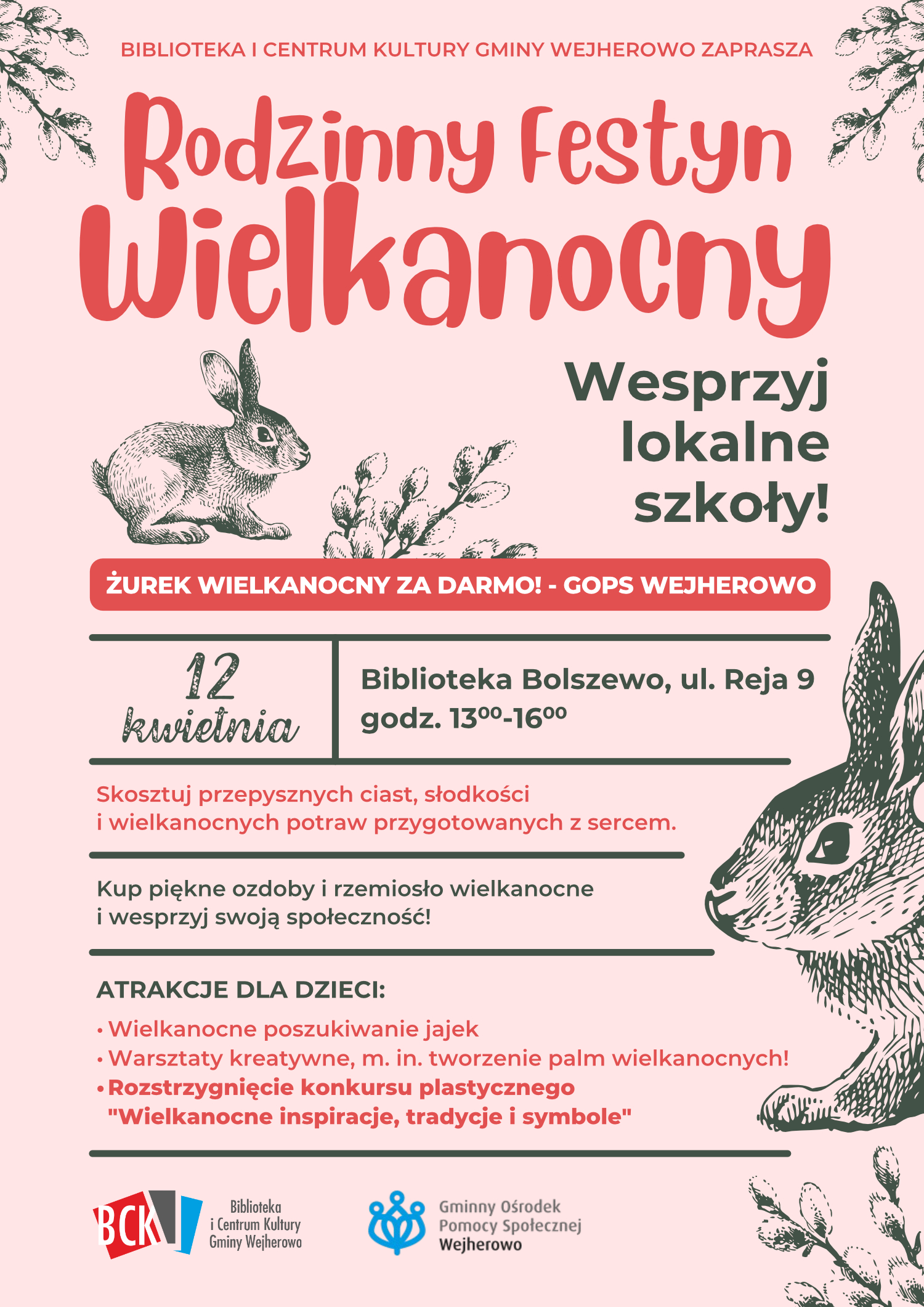 BIBLIOTEKA I CENTRUM KULTURY GMINY WEJHEROWO ZAPRASZA

Rodzinny Festyn Wielkanocny

Wesprzyj lokalne szkoły!

ŻUREK WIELKANOCNY ZA DARMO! - GOPS WEJHEROWO

12 kwietnia

Biblioteka Bolszewo, ul. Reja 9
godz. $13^{00}$-$16^{00}$

Skosztuj przepysznych ciast, słodkości i wielkanocnych potraw przygotowanych z sercem.

Kup piękne ozdoby i rzemiosło wielkanocne i wesprzyj swoją społeczność!

ATRAKCJE DLA DZIECI:
• Wielkanocne poszukiwanie jajek
• Warsztaty kreatywne, m. in. tworzenie palm wielkanocnych!
• Rozstrzygnięcie konkursu plastycznego "Wielkanocne inspiracje, tradycje i symbole"

BCK
Biblioteka i Centrum Kultury Gminy Wejherowo

Gminny Ośrodek Pomocy Społecznej Wejherowo